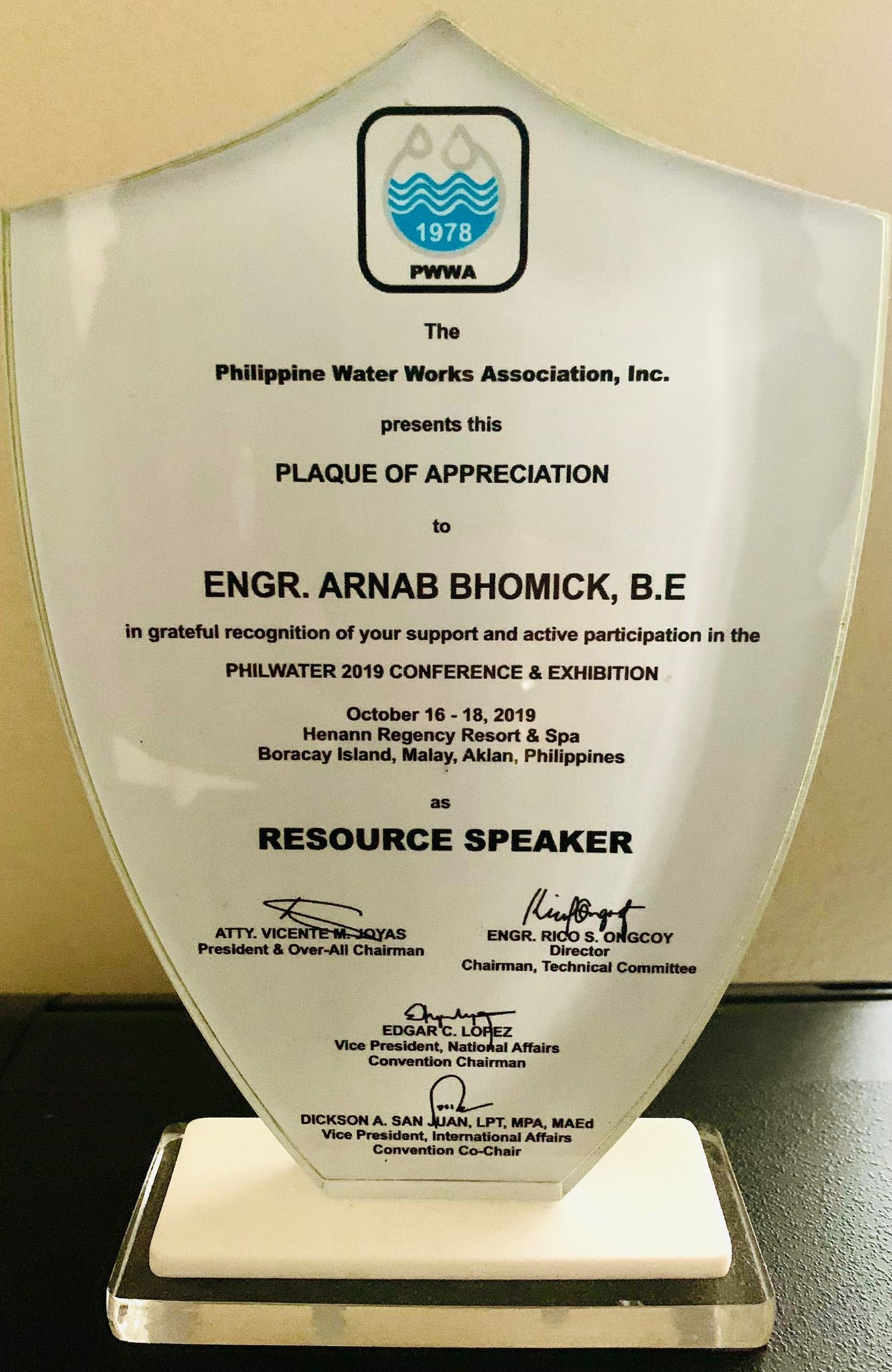 1978
PWWA

The

Philippine Water Works Association, Inc.

presents this

PLAQUE OF APPRECIATION

to

ENGR. ARNAB BHOMICK, B.E

in grateful recognition of your support and active participation in the

PHILWATER 2019 CONFERENCE & EXHIBITION

October 16 - 18, 2019
Henann Regency Resort & Spa
Boracay Island, Malay, Aklan, Philippines

as

RESOURCE SPEAKER

ATTY. VICENTE M. JOYAS
President & Over-All Chairman

ENGR. RICO S. ONGCOY
Director
Chairman, Technical Committee

EDGAR C. LOPEZ
Vice President, National Affairs
Convention Chairman

DICKSON A. SAN JUAN, LPT, MPA, MAEd
Vice President, International Affairs
Convention Co-Chair